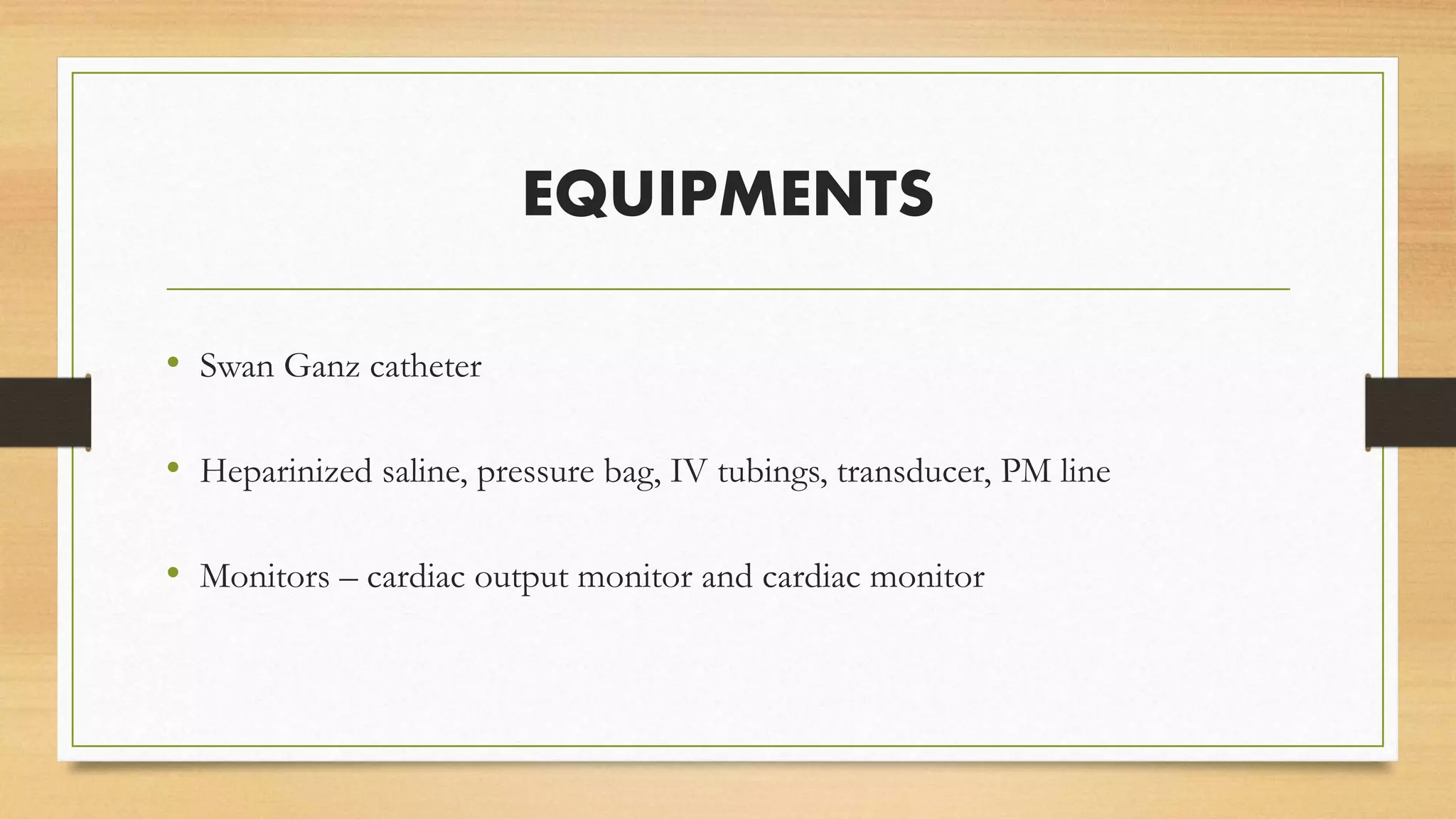 EQUIPMENTS

• Swan Ganz catheter

• Heparinized saline, pressure bag, IV tubings, transducer, PM line

• Monitors – cardiac output monitor and cardiac monitor